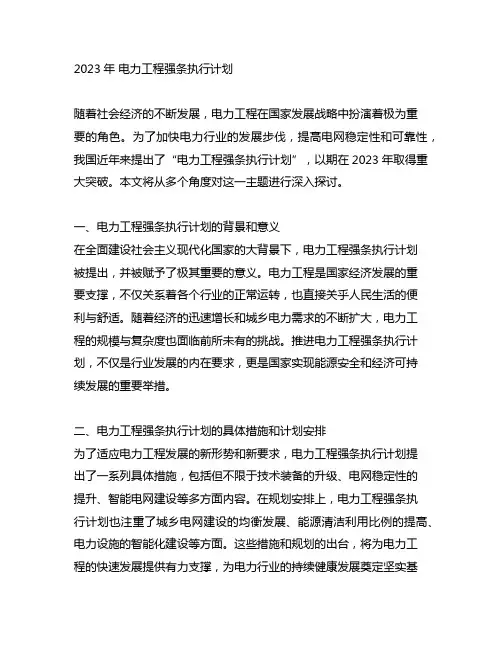 2023 年 电力工程强条执行计划

随着社会经济的不断发展，电力工程在国家发展战略中扮演着极为重要的角色。为了加快电力行业的发展步伐，提高电网稳定性和可靠性，我国近年来提出了“电力工程强条执行计划”，以期在 2023 年取得重大突破。本文将从多个角度对这一主题进行深入探讨。

一、电力工程强条执行计划的背景和意义
在全面建设社会主义现代化国家的大背景下，电力工程强条执行计划被提出，并被赋予了极其重要的意义。电力工程是国家经济发展的重要支撑，不仅关系着各个行业的正常运转，也直接关乎人民生活的便利与舒适。随着经济的迅速增长和城乡电力需求的不断扩大，电力工程的规模与复杂度也面临前所未有的挑战。推进电力工程强条执行计划，不仅是行业发展的内在要求，更是国家实现能源安全和经济可持续发展的重要举措。

二、电力工程强条执行计划的具体措施和计划安排
为了适应电力工程发展的新形势和新要求，电力工程强条执行计划提出了一系列具体措施，包括但不限于技术装备的升级、电网稳定性的提升、智能电网建设等多方面内容。在规划安排上，电力工程强条执行计划也注重了城乡电网建设的均衡发展、能源清洁利用比例的提高、电力设施的智能化建设等方面。这些措施和规划的出台，将为电力工程的快速发展提供有力支撑，为电力行业的持续健康发展奠定坚实基